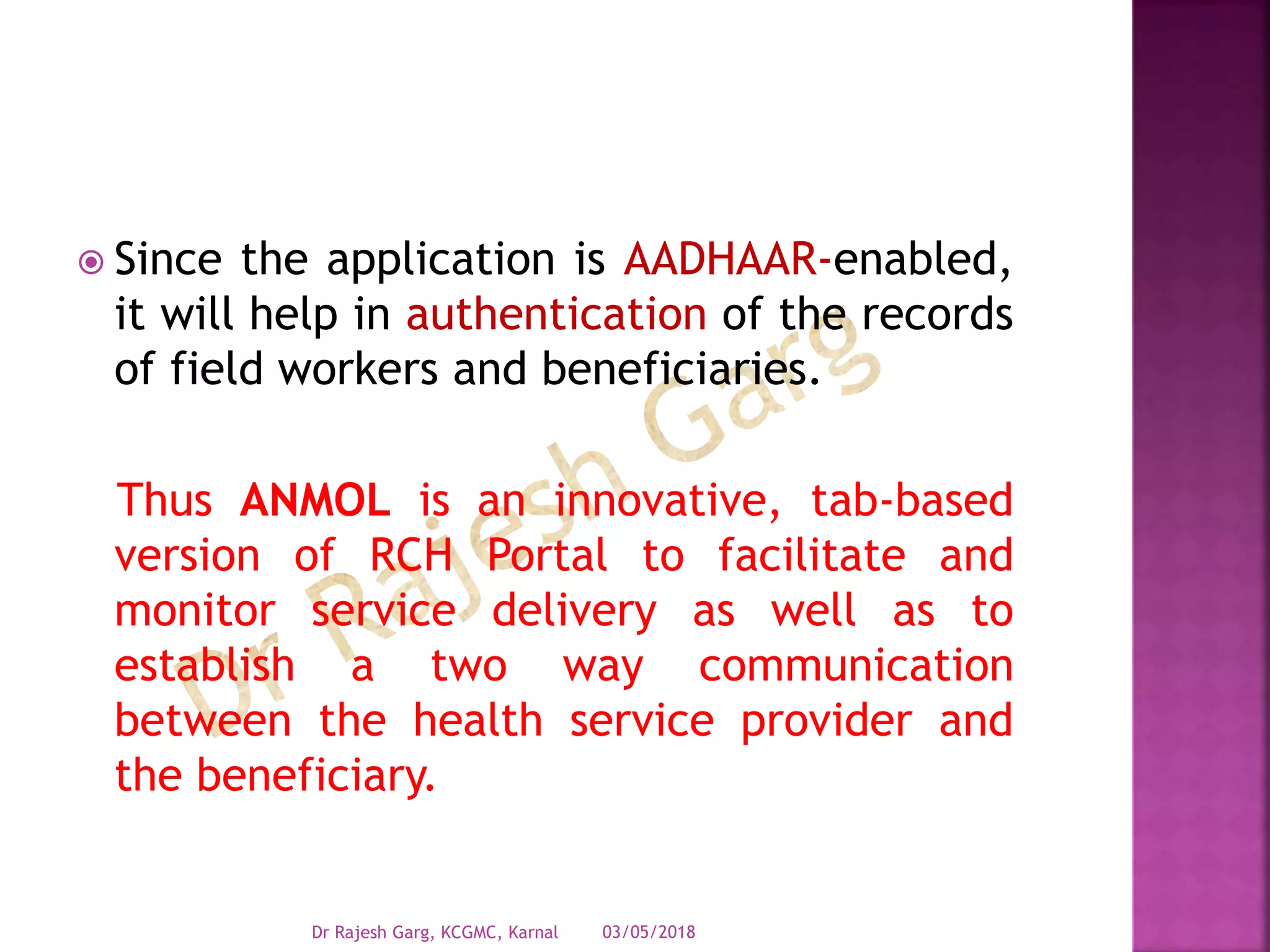 Since the application is AADHAAR-enabled, it will help in authentication of the records of field workers and beneficiaries.

Thus ANMOL is an innovative, tab-based version of RCH Portal to facilitate and monitor service delivery as well as to establish a two way communication between the health service provider and the beneficiary.

Dr Rajesh Garg

Dr Rajesh Garg, KCGMC, Karnal 03/05/2018